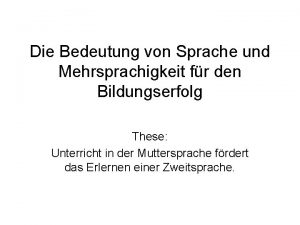 Die Bedeutung von Sprache und Mehrsprachigkeit für den Bildungserfolg

These:
Unterricht in der Muttersprache fördert das Erlernen einer Zweitsprache.